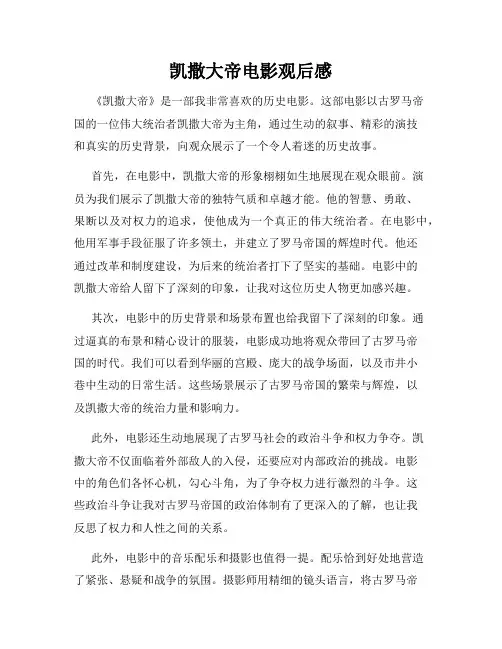 凯撒大帝电影观后感

《凯撒大帝》是一部我非常喜欢的历史电影。这部电影以古罗马帝国的一位伟大统治者凯撒大帝为主角，通过生动的叙事、精彩的演技和真实的历史背景，向观众展示了一个令人着迷的历史故事。

首先，在电影中，凯撒大帝的形象栩栩如生地展现在观众眼前。演员为我们展示了凯撒大帝的独特气质和卓越才能。他的智慧、勇敢、果断以及对权力的追求，使他成为一个真正的伟大统治者。在电影中，他用军事手段征服了许多领土，并建立了罗马帝国的辉煌时代。他还通过改革和制度建设，为后来的统治者打下了坚实的基础。电影中的凯撒大帝给人留下了深刻的印象，让我对这位历史人物更加感兴趣。

其次，电影中的历史背景和场景布置也给我留下了深刻的印象。通过逼真的布景和精心设计的服装，电影成功地将观众带回了古罗马帝国的时代。我们可以看到华丽的宫殿、庞大的战争场面，以及市井小巷中生动的日常生活。这些场景展示了古罗马帝国的繁荣与辉煌，以及凯撒大帝的统治力量和影响力。

此外，电影还生动地展现了古罗马社会的政治斗争和权力争夺。凯撒大帝不仅面临着外部敌人的入侵，还要应对内部政治的挑战。电影中的角色们各怀心机，勾心斗角，为了争夺权力进行激烈的斗争。这些政治斗争让我对古罗马帝国的政治体制有了更深入的了解，也让我反思了权力和人性之间的关系。

此外，电影中的音乐配乐和摄影也值得一提。配乐恰到好处地营造了紧张、悬疑和战争的氛围。摄影师用精细的镜头语言，将古罗马帝